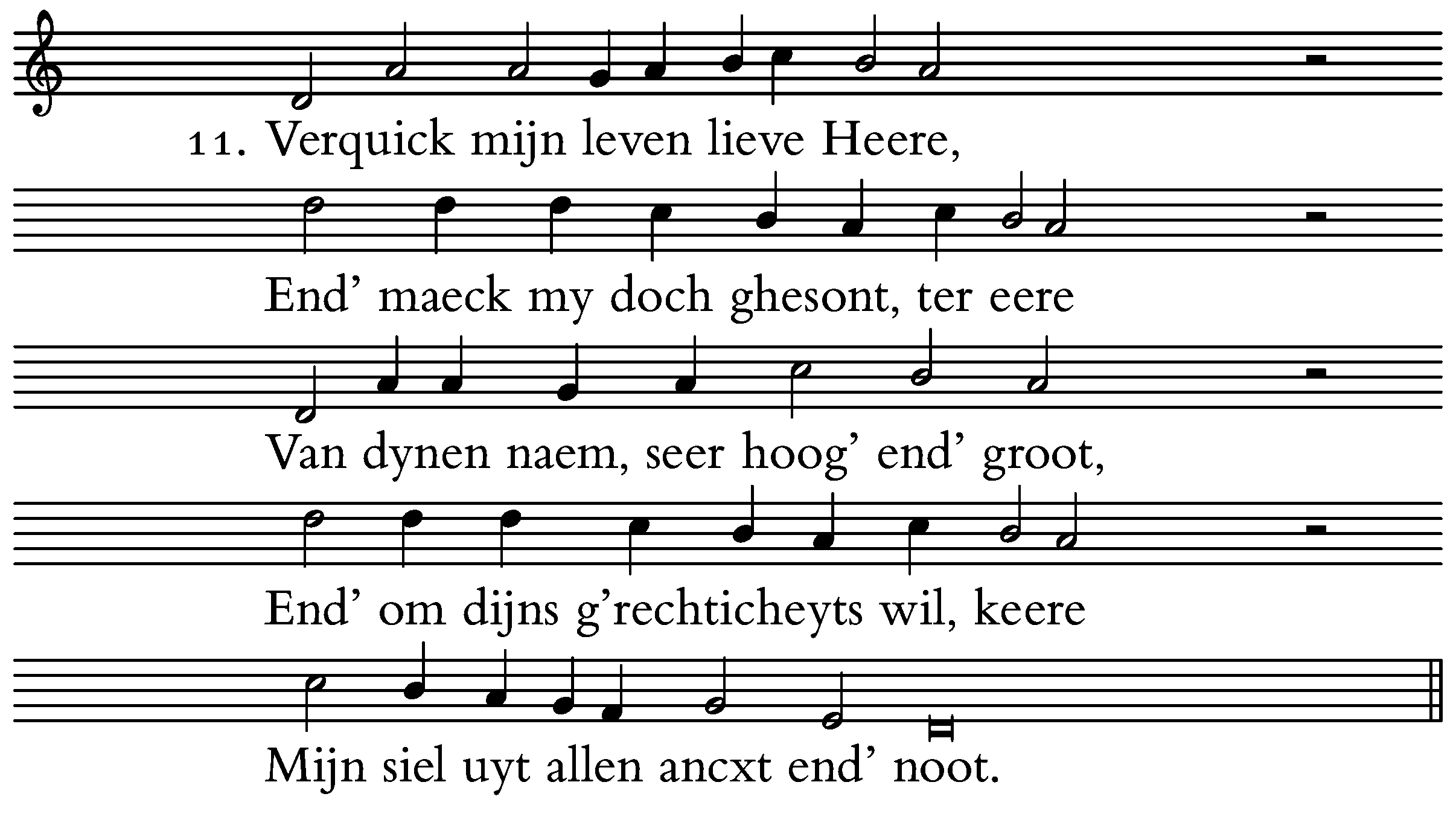 11. Verquick mijn leven lieve Heere,

End' maeck my doch ghesont, ter eere

Van dynen naem, seer hoog' end' groot,

End' om dijns g'rechticheyts wil, keere

Mijn siel uyt allen ancxt end' noot.